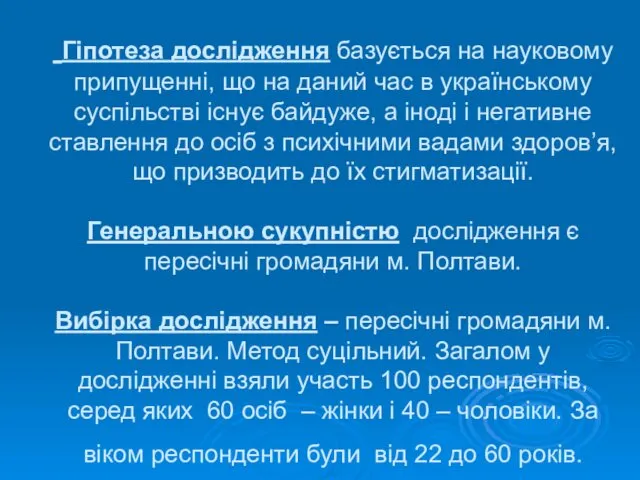 Гіпотеза дослідження базується на науковому припущенні, що на даний час в українському суспільстві існує байдуже, а іноді і негативне ставлення до осіб з психічними вадами здоров’я, що призводить до їх стигматизації.

Генеральною сукупністю дослідження є пересічні громадяни м. Полтави.

Вибірка дослідження – пересічні громадяни м. Полтави. Метод суцільний. Загалом у дослідженні взяли участь 100 респондентів, серед яких 60 осіб – жінки і 40 – чоловіки. За віком респонденти були від 22 до 60 років.